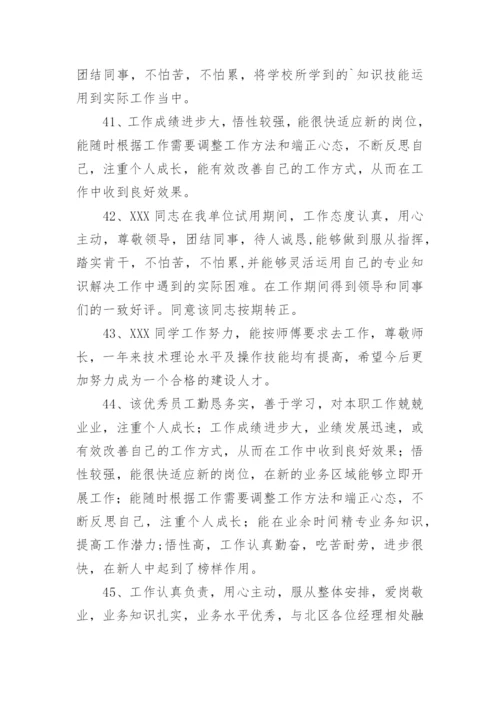 团结同事，不怕苦，不怕累，将学校所学到的`知识技能运用到实际工作当中。

41、工作成绩进步大，悟性较强，能很快适应新的岗位，能随时根据工作需要调整工作方法和端正心态，不断反思自己，注重个人成长，能有效改善自己的工作方式，从而在工作中收到良好效果。

42、XXX 同志在我单位试用期间，工作态度认真，用心主动，尊敬领导，团结同事，待人诚恳,能够做到服从指挥，踏实肯干，不怕苦，不怕累,并能够灵活运用自己的专业知识解决工作中遇到的实际困难。在工作期间得到领导和同事们的一致好评。同意该同志按期转正。

43、XXX 同学工作努力，能按师傅要求去工作，尊敬师长，一年来技术理论水平及操作技能均有提高，希望今后更加努力成为一个合格的建设人才。

44、该优秀员工勤恳务实，善于学习，对本职工作兢兢业业，注重个人成长；工作成绩进步大，业绩发展迅速，或有效改善自己的工作方式，从而在工作中收到良好效果；悟性较强，能很快适应新的岗位，在新的业务区域能够立即开展工作；能随时根据工作需要调整工作方法和端正心态，不断反思自己，注重个人成长；能在业余时间精专业务知识，提高工作潜力;悟性高，工作认真勤奋，吃苦耐劳，进步很快，在新人中起到了榜样作用。

45、工作认真负责，用心主动，服从整体安排，爱岗敬业，业务知识扎实，业务水平优秀，与北区各位经理相处融